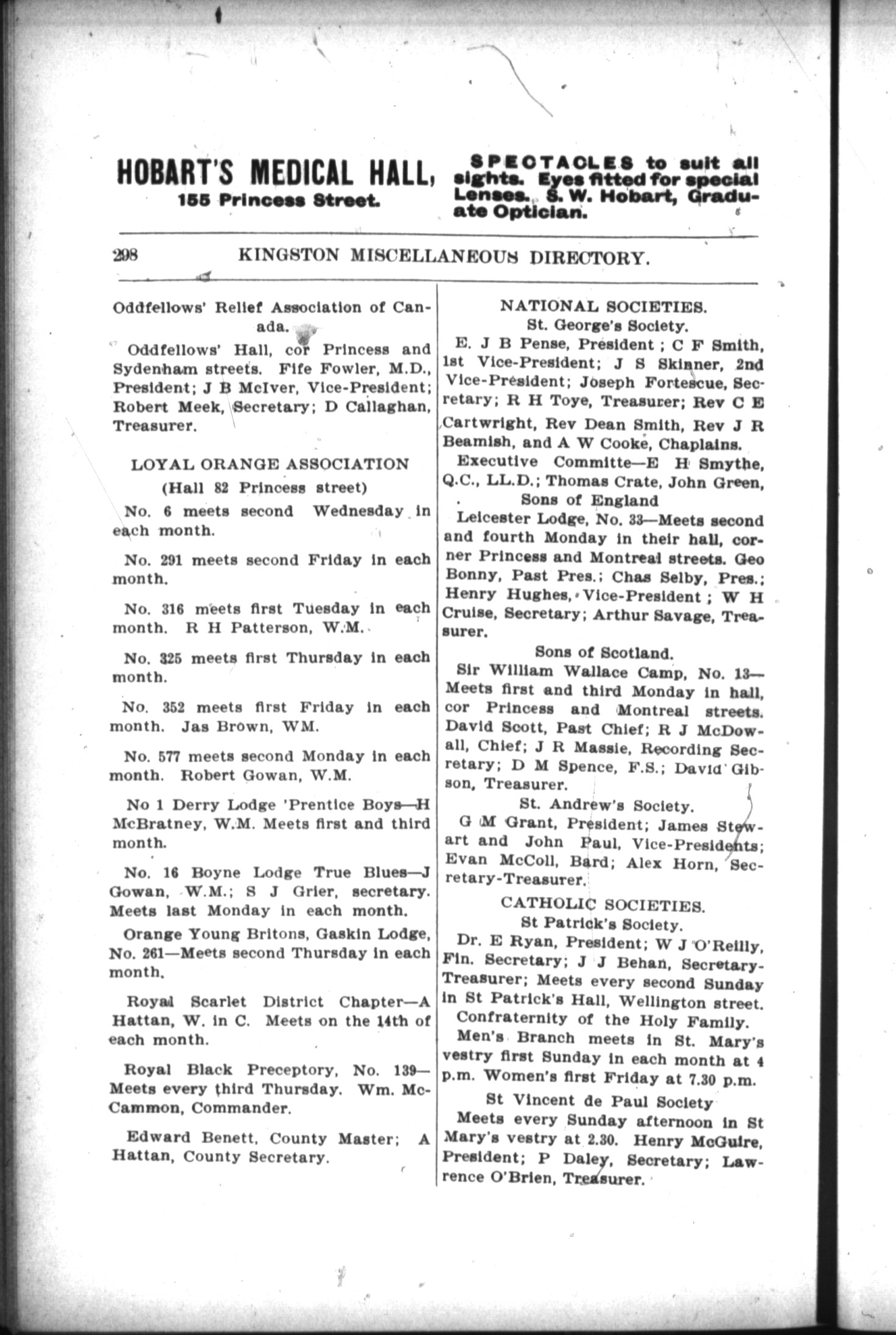 HOBART'S MEDICAL HALL, 155 Princess Street.

SPECTACLES to suit all sights. Eyes fitted for special Lenses. S. W. Hobart, Graduate Optician.

298 KINGSTON MISCELLANEOUS DIRECTORY.

Oddfellows' Relief Association of Canada.

Oddfellows' Hall, cor Princess and Sydenham streets. Fife Fowler, M.D., President; J B McIver, Vice-President; Robert Meek, Secretary; D Callaghan, Treasurer.

LOYAL ORANGE ASSOCIATION
(Hall 82 Princess street)

No. 6 meets second Wednesday in each month.

No. 291 meets second Friday in each month.

No. 316 meets first Tuesday in each month. R H Patterson, W.M.

No. 325 meets first Thursday in each month.

No. 352 meets first Friday in each month. Jas Brown, WM.

No. 577 meets second Monday in each month. Robert Gowan, W.M.

No 1 Derry Lodge 'Prentice Boys—H McBratney, W.M. Meets first and third month.

No. 16 Boyne Lodge True Blues—J Gowan, W.M.; S J Grier, secretary. Meets last Monday in each month.

Orange Young Britons, Gaskin Lodge, No. 261—Meets second Thursday in each month.

Royal Scarlet District Chapter—A Hattan, W. in C. Meets on the 14th of each month.

Royal Black Preceptory, No. 139—Meets every third Thursday. Wm. McCammon, Commander.

Edward Benett, County Master; A Hattan, County Secretary.

NATIONAL SOCIETIES.
St. George's Society.

E. J B Pense, President; C F Smith, 1st Vice-President; J S Skinner, 2nd Vice-President; Joseph Fortescue, Secretary; R H Toye, Treasurer; Rev C E Cartwright, Rev Dean Smith, Rev J R Beamish, and A W Cooke, Chaplains.

Executive Committe—E H Smythe, Q.C., LL.D.; Thomas Crate, John Green,

Sons of England

Leicester Lodge, No. 33—Meets second and fourth Monday in their hall, corner Princess and Montreal streets. Geo Bonny, Past Pres.; Chas Selby, Pres.; Henry Hughes, Vice-President; W H Cruise, Secretary; Arthur Savage, Treasurer.

Sons of Scotland.

Sir William Wallace Camp, No. 13—Meets first and third Monday in hall, cor Princess and Montreal streets. David Scott, Past Chief; R J McDowall, Chief; J R Massie, Recording Secretary; D M Spence, F.S.; David Gibson, Treasurer.

St. Andrew's Society.

G M Grant, President; James Stewart and John Paul, Vice-Presidents; Evan McColl, Bard; Alex Horn, Secretary-Treasurer.

CATHOLIC SOCIETIES.
St Patrick's Society.

Dr. E Ryan, President; W J O'Reilly, Fin. Secretary; J J Behan, Secretary-Treasurer; Meets every second Sunday in St Patrick's Hall, Wellington street.

Confraternity of the Holy Family.

Men's Branch meets in St. Mary's vestry first Sunday in each month at 4 p.m. Women's first Friday at 7.30 p.m.

St Vincent de Paul Society

Meets every Sunday afternoon in St Mary's vestry at 2.30. Henry McGuire, President; P Daley, Secretary; Lawrence O'Brien, Treasurer.